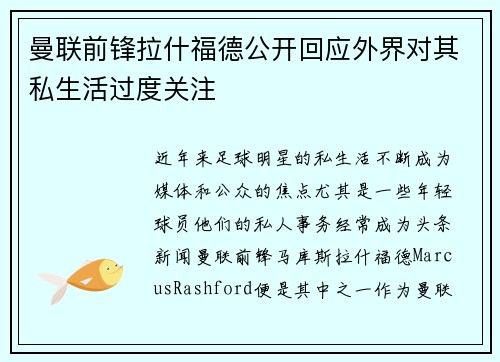 曼联前锋拉什福德公开回应外界对其私生活过度关注

近年来足球明星的私生活不断成为媒体和公众的焦点尤其是一些年轻球员他们的私人事务经常成为头条新闻曼联前锋马库斯拉什福德MarcusRashford便是其中之一作为曼联